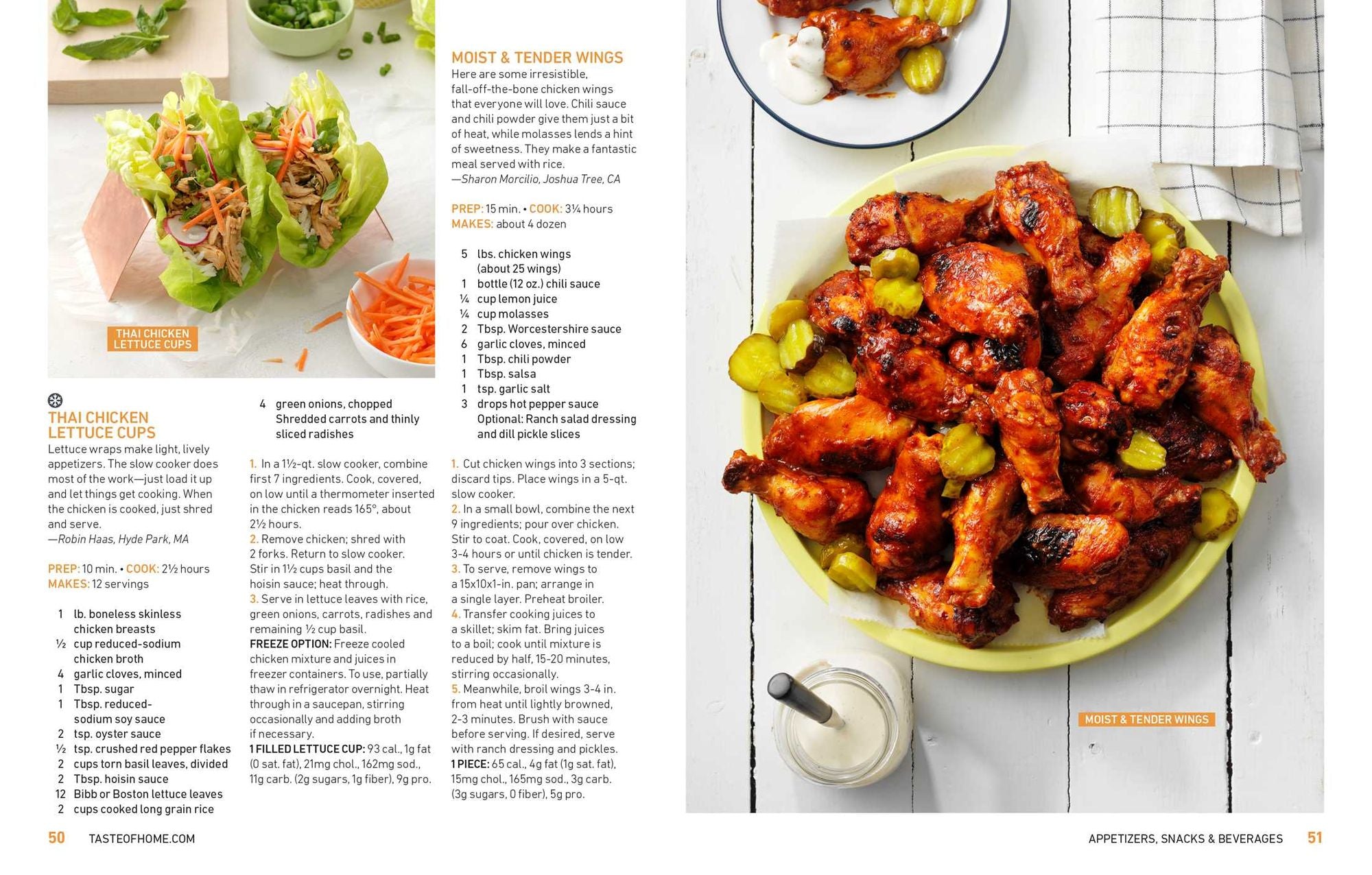 THAI CHICKEN LETTUCE CUPS

THAI CHICKEN LETTUCE CUPS
Lettuce wraps make light, lively appetizers. The slow cooker does most of the work—just load it up and let things get cooking. When the chicken is cooked, just shred and serve.
—Robin Haas, Hyde Park, MA

PREP: 10 min. • COOK: 2½ hours
MAKES: 12 servings

1 lb. boneless skinless chicken breasts
½ cup reduced-sodium chicken broth
4 garlic cloves, minced
1 Tbsp. sugar
1 Tbsp. reduced-sodium soy sauce
2 tsp. oyster sauce
½ tsp. crushed red pepper flakes
2 cups torn basil leaves, divided
2 Tbsp. hoisin sauce
12 Bibb or Boston lettuce leaves
2 cups cooked long grain rice
4 green onions, chopped
Shredded carrots and thinly sliced radishes

1. In a 1½-qt. slow cooker, combine first 7 ingredients. Cook, covered, on low until a thermometer inserted in the chicken reads 165°, about 2½ hours.
2. Remove chicken; shred with 2 forks. Return to slow cooker. Stir in 1½ cups basil and the hoisin sauce; heat through.
3. Serve in lettuce leaves with rice, green onions, carrots, radishes and remaining ½ cup basil.
FREEZE OPTION: Freeze cooled chicken mixture and juices in freezer containers. To use, partially thaw in refrigerator overnight. Heat through in a saucepan, stirring occasionally and adding broth if necessary.
1 FILLED LETTUCE CUP: 93 cal., 1g fat (0 sat. fat), 21mg chol., 162mg sod., 11g carb. (2g sugars, 1g fiber), 9g pro.

MOIST & TENDER WINGS
Here are some irresistible, fall-off-the-bone chicken wings that everyone will love. Chili sauce and chili powder give them just a bit of heat, while molasses lends a hint of sweetness. They make a fantastic meal served with rice.
—Sharon Morcilio, Joshua Tree, CA

PREP: 15 min. • COOK: 3¼ hours
MAKES: about 4 dozen

5 lbs. chicken wings (about 25 wings)
1 bottle (12 oz.) chili sauce
¼ cup lemon juice
¼ cup molasses
2 Tbsp. Worcestershire sauce
6 garlic cloves, minced
1 Tbsp. chili powder
1 Tbsp. salsa
1 tsp. garlic salt
3 drops hot pepper sauce
Optional: Ranch salad dressing and dill pickle slices

1. Cut chicken wings into 3 sections; discard tips. Place wings in a 5-qt. slow cooker.
2. In a small bowl, combine the next 9 ingredients; pour over chicken. Stir to coat. Cook, covered, on low 3-4 hours or until chicken is tender.
3. To serve, remove wings to a 15x10x1-in. pan; arrange in a single layer. Preheat broiler.
4. Transfer cooking juices to a skillet; skim fat. Bring juices to a boil; cook until mixture is reduced by half, 15-20 minutes, stirring occasionally.
5. Meanwhile, broil wings 3-4 in. from heat until lightly browned, 2-3 minutes. Brush with sauce before serving. If desired, serve with ranch dressing and pickles.
1 PIECE: 65 cal., 4g fat (1g sat. fat), 15mg chol., 165mg sod., 3g carb. (3g sugars, 0 fiber), 5g pro.

MOIST & TENDER WINGS

50 TASTEOFHOME.COM

APPETIZERS, SNACKS & BEVERAGES 51